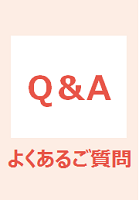 Q＆A

よくあるご質問